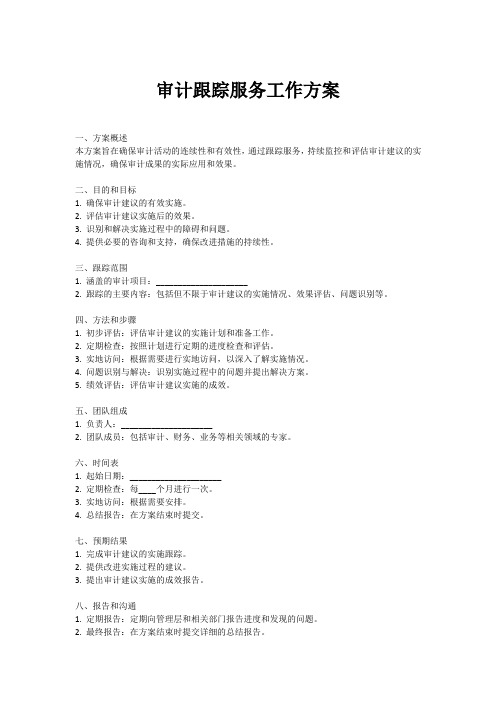 审计跟踪服务工作方案

一、方案概述
本方案旨在确保审计活动的连续性和有效性，通过跟踪服务，持续监控和评估审计建议的实施情况，确保审计成果的实际应用和效果。

二、目的和目标
1. 确保审计建议的有效实施。
2. 评估审计建议实施后的效果。
3. 识别和解决实施过程中的障碍和问题。
4. 提供必要的咨询和支持，确保改进措施的持续性。

三、跟踪范围
1. 涵盖的审计项目：____________________
2. 跟踪的主要内容：包括但不限于审计建议的实施情况、效果评估、问题识别等。

四、方法和步骤
1. 初步评估：评估审计建议的实施计划和准备工作。
2. 定期检查：按照计划进行定期的进度检查和评估。
3. 实地访问：根据需要进行实地访问，以深入了解实施情况。
4. 问题识别与解决：识别实施过程中的问题并提出解决方案。
5. 绩效评估：评估审计建议实施的成效。

五、团队组成
1. 负责人：____________________
2. 团队成员：包括审计、财务、业务等相关领域的专家。

六、时间表
1. 起始日期：____________________
2. 定期检查：每____个月进行一次。
3. 实地访问：根据需要安排。
4. 总结报告：在方案结束时提交。

七、预期结果
1. 完成审计建议的实施跟踪。
2. 提供改进实施过程的建议。
3. 提出审计建议实施的成效报告。

八、报告和沟通
1. 定期报告：定期向管理层和相关部门报告进度和发现的问题。
2. 最终报告：在方案结束时提交详细的总结报告。